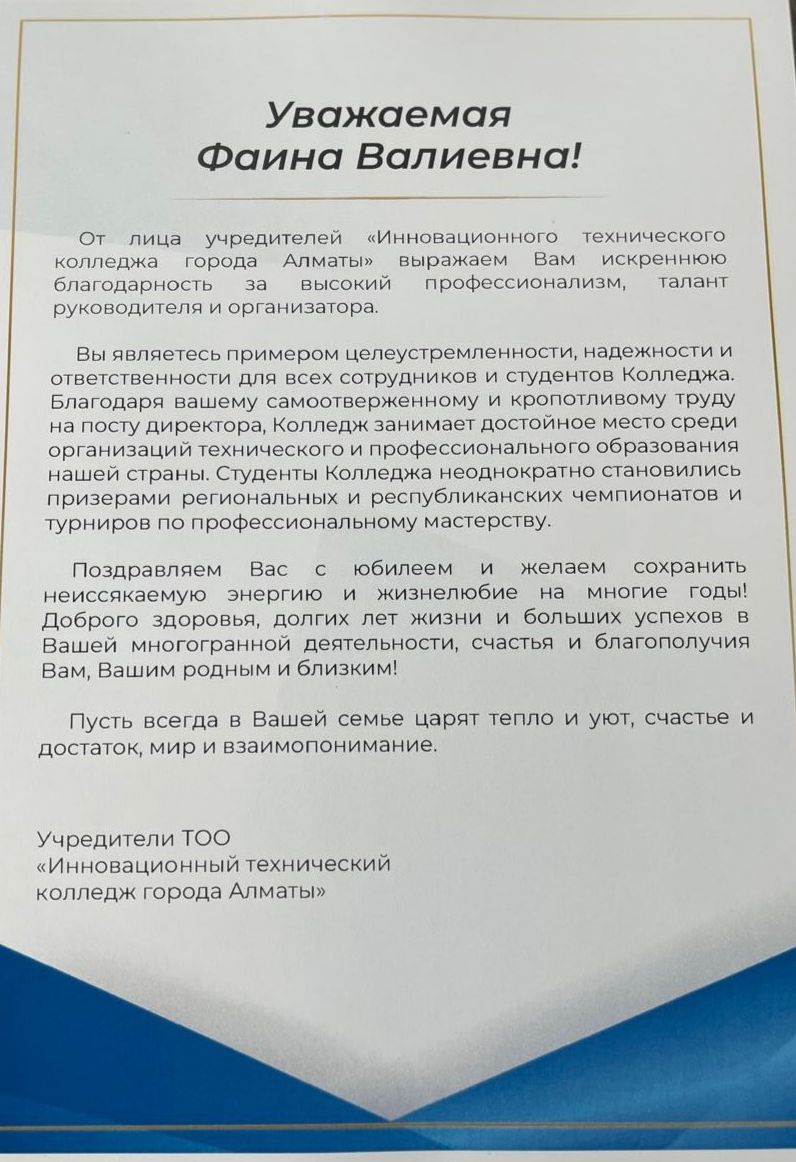 Уважаемая
Фаина Валиевна!

От лица учредителей «Инновационного технического колледжа города Алматы» выражаем Вам искреннюю благодарность за высокий профессионализм, талант руководителя и организатора.

Вы являетесь примером целеустремленности, надежности и ответственности для всех сотрудников и студентов Колледжа. Благодаря вашему самоотверженному и кропотливому труду на посту директора, Колледж занимает достойное место среди организаций технического и профессионального образования нашей страны. Студенты Колледжа неоднократно становились призерами региональных и республиканских чемпионатов и турниров по профессиональному мастерству.

Поздравляем Вас с юбилеем и желаем сохранить неиссякаемую энергию и жизнелюбие на многие годы! Доброго здоровья, долгих лет жизни и больших успехов в Вашей многогранной деятельности, счастья и благополучия Вам, Вашим родным и близким!

Пусть всегда в Вашей семье царят тепло и уют, счастье и достаток, мир и взаимопонимание.

Учредители ТОО
«Инновационный технический колледж города Алматы»